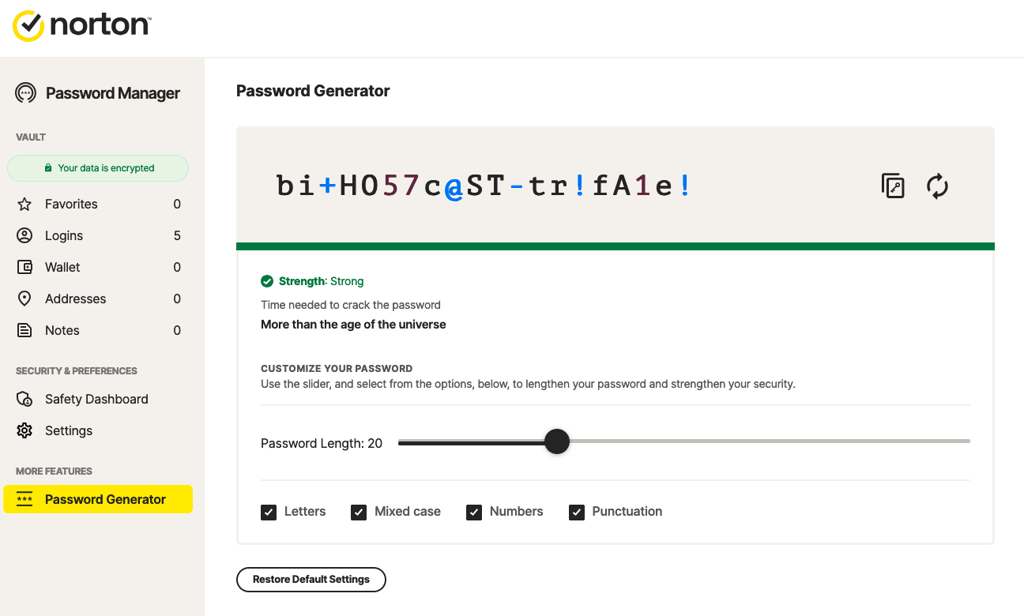 norton

Password Manager

VAULT

Your data is encrypted

Favorites 0

Logins 5

Wallet 0

Addresses 0

Notes 0

SECURITY & PREFERENCES

Safety Dashboard

Settings

MORE FEATURES

Password Generator

Password Generator

bi+HO57c@ST-tr!fA1e!

Strength: Strong

Time needed to crack the password

More than the age of the universe

CUSTOMIZE YOUR PASSWORD

Use the slider, and select from the options, below, to lengthen your password and strengthen your security.

Password Length: 20

Letters Mixed case Numbers Punctuation

Restore Default Settings